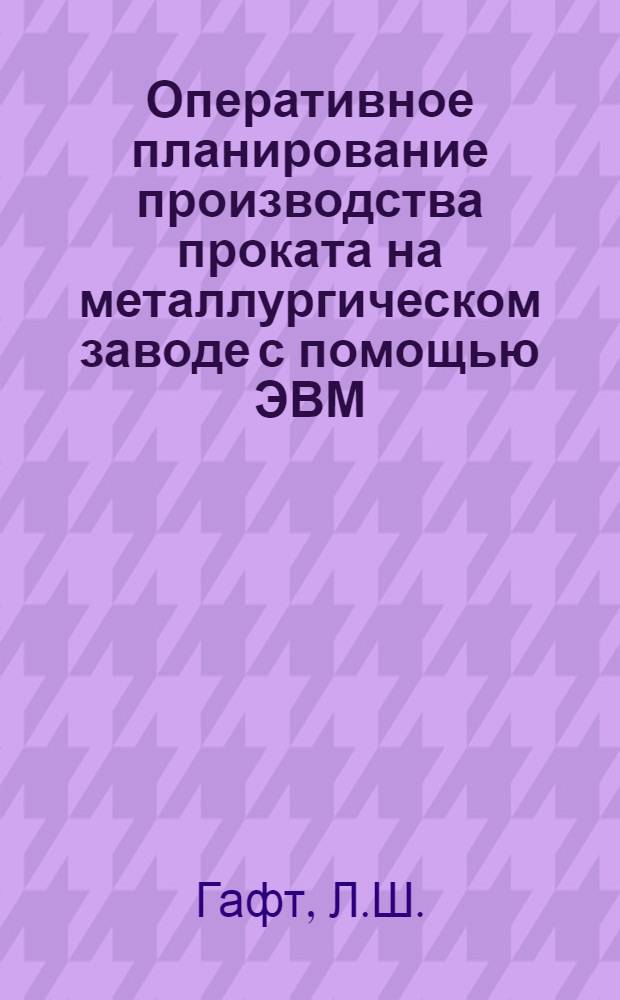 Оперативное планирование производства проката на металлургическом заводе с помощью ЭВМ

Гафт, Л.Ш.